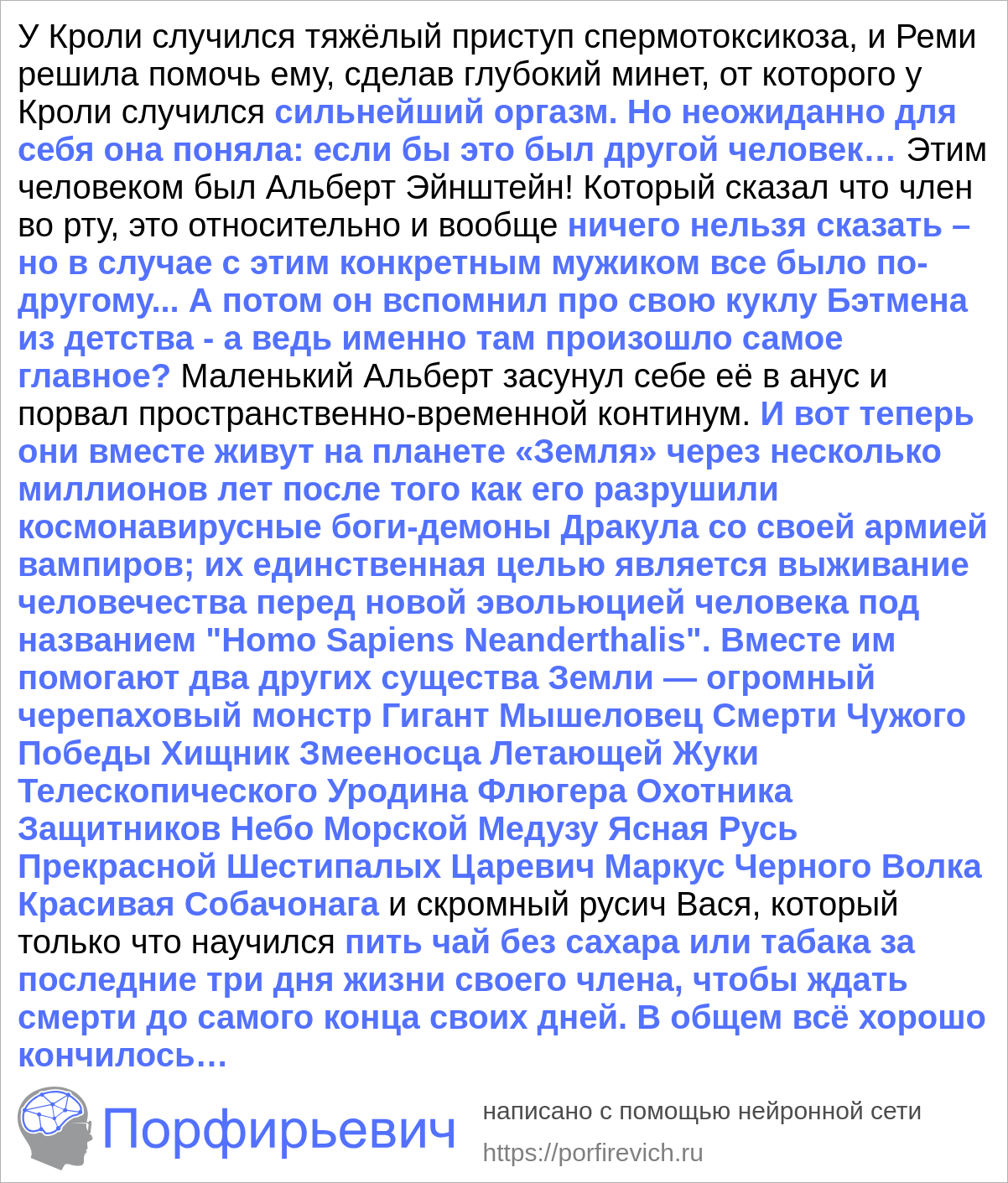 У Кроли случился тяжёлый приступ спермотоксикоза, и Реми решила помочь ему, сделав глубокий минет, от которого у Кроли случился сильнейший оргазм. Но неожиданно для себя она поняла: если бы это был другой человек… Этим человеком был Альберт Эйнштейн! Который сказал что член во рту, это относительно и вообще ничего нельзя сказать – но в случае с этим конкретным мужиком все было по-другому... А потом он вспомнил про свою куклу Бэтмена из детства - а ведь именно там произошло самое главное? Маленький Альберт засунул себе её в анус и порвал пространственно-временной континум. И вот теперь они вместе живут на планете «Земля» через несколько миллионов лет после того как его разрушили космонавирусные боги-демоны Дракула со своей армией вампиров; их единственная целью является выживание человечества перед новой эвольюцией человека под названием "Homo Sapiens Neanderthalis". Вместе им помогают два других существа Земли — огромный черепаховый монстр Гигант Мышеловец Смерти Чужого Победы Хищник Змееносца Летающей Жуки Телескопического Уродина Флюгера Охотника Защитников Небо Морской Медузу Ясная Русь Прекрасной Шестипалых Царевич Маркус Черного Волка Красивая Собачонага и скромный русич Вася, который только что научился пить чай без сахара или табака за последние три дня жизни своего члена, чтобы ждать смерти до самого конца своих дней. В общем всё хорошо кончилось…

Порфирьевич

написано с помощью нейронной сети

https://porfirevich.ru